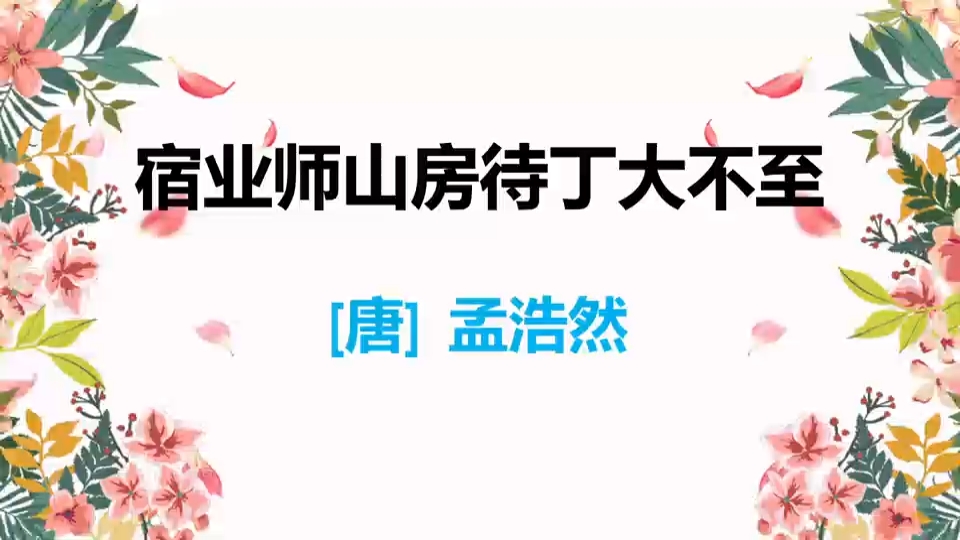 宿业师山房待丁大不至

[唐] 孟浩然